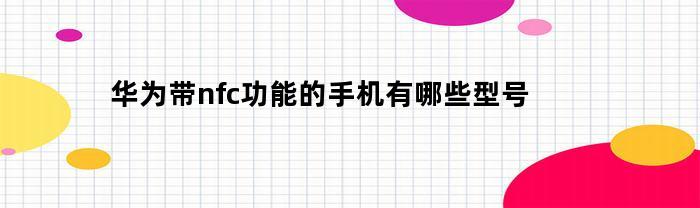 华为带nfc功能的手机有哪些型号